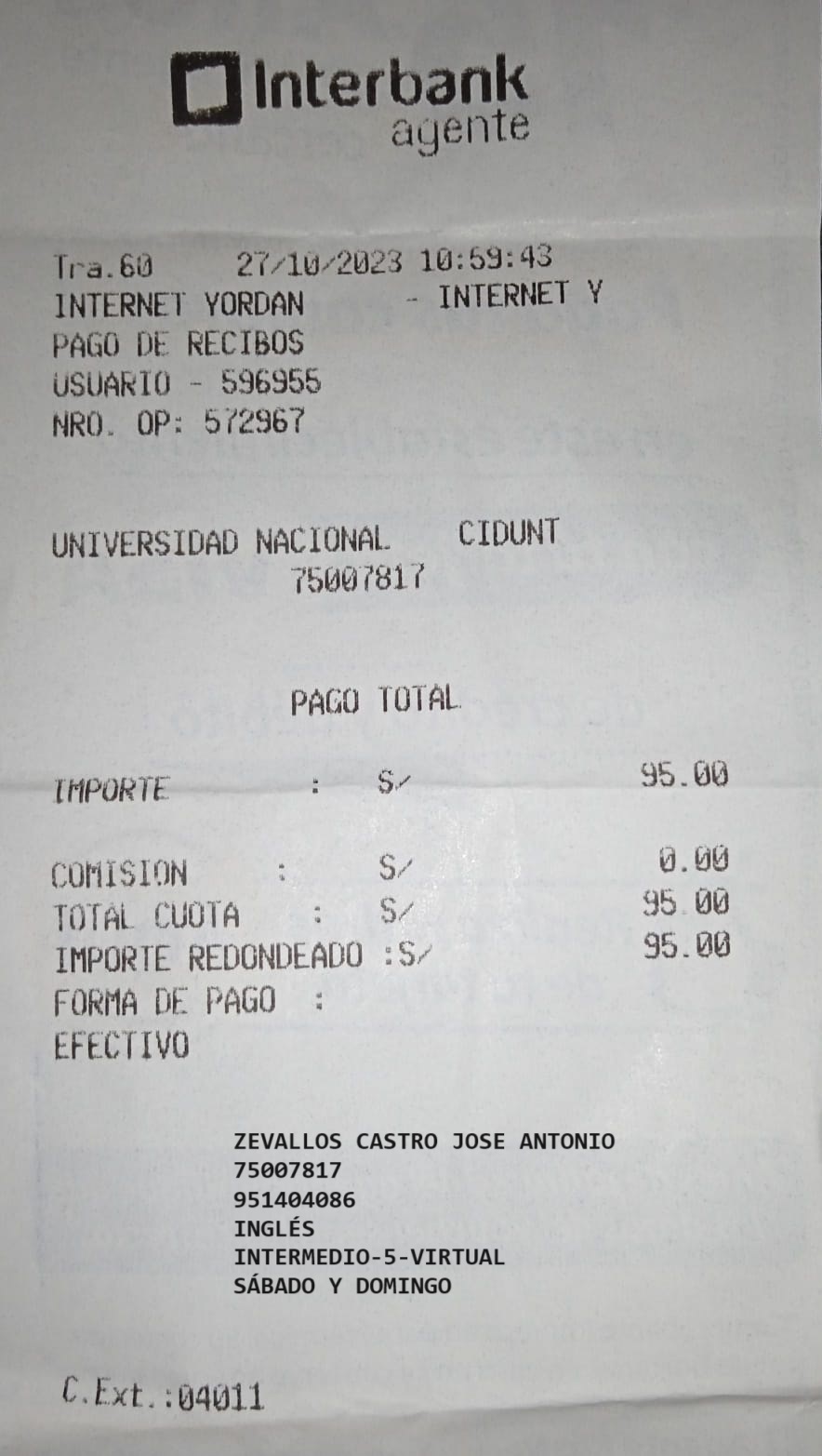 Interbank
agente

Tra.60 27/10/2023 10:59:43
INTERNET YORDAN - INTERNET Y
PAGO DE RECIBOS
USUARIO - 596955
NRO. OP: 572967

UNIVERSIDAD NACIONAL CIDUNT
75007817

PAGO TOTAL

IMPORTE : S/ 95.00

COMISION : S/ 0.00
TOTAL CUOTA : S/ 95.00
IMPORTE REDONDEADO :S/ 95.00
FORMA DE PAGO :
EFECTIVO

ZEVALLOS CASTRO JOSE ANTONIO
75007817
951404086
INGLÉS
INTERMEDIO-5-VIRTUAL
SÁBADO Y DOMINGO

C.Ext.:04011